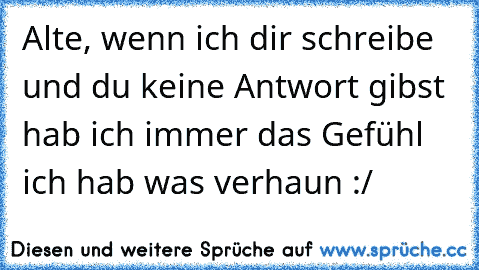 Alte, wenn ich dir schreibe und du keine Antwort gibst hab ich immer das Gefühl ich hab was verhaun :/

Diesen und weitere Sprüche auf www.sprüche.cc